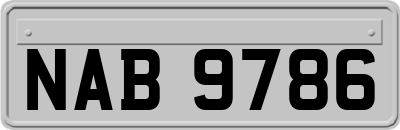 NAB 9786